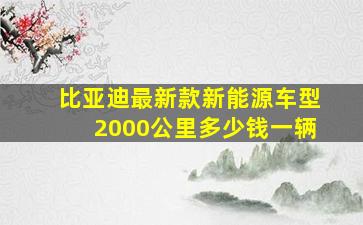 比亚迪最新款新能源车型
2000公里多少钱一辆